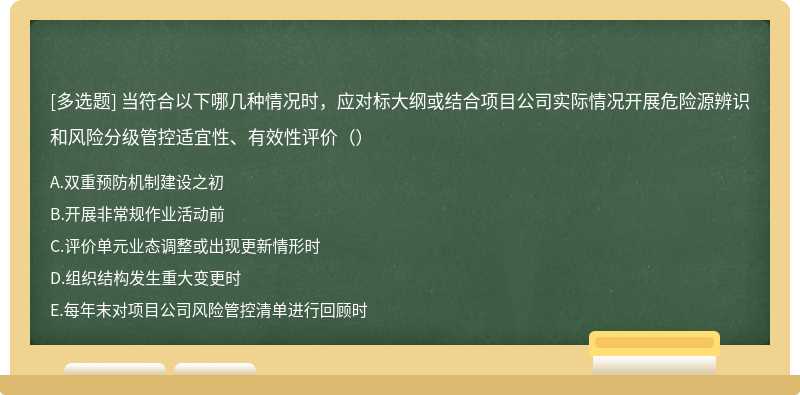 [多选题] 当符合以下哪几种情况时，应对标大纲或结合项目公司实际情况开展危险源辨识和风险分级管控适宜性、有效性评价（）

A.双重预防机制建设之初
B.开展非常规作业活动前
C.评价单元业态调整或出现更新情形时
D.组织结构发生重大变更时
E.每年末对项目公司风险管控清单进行回顾时